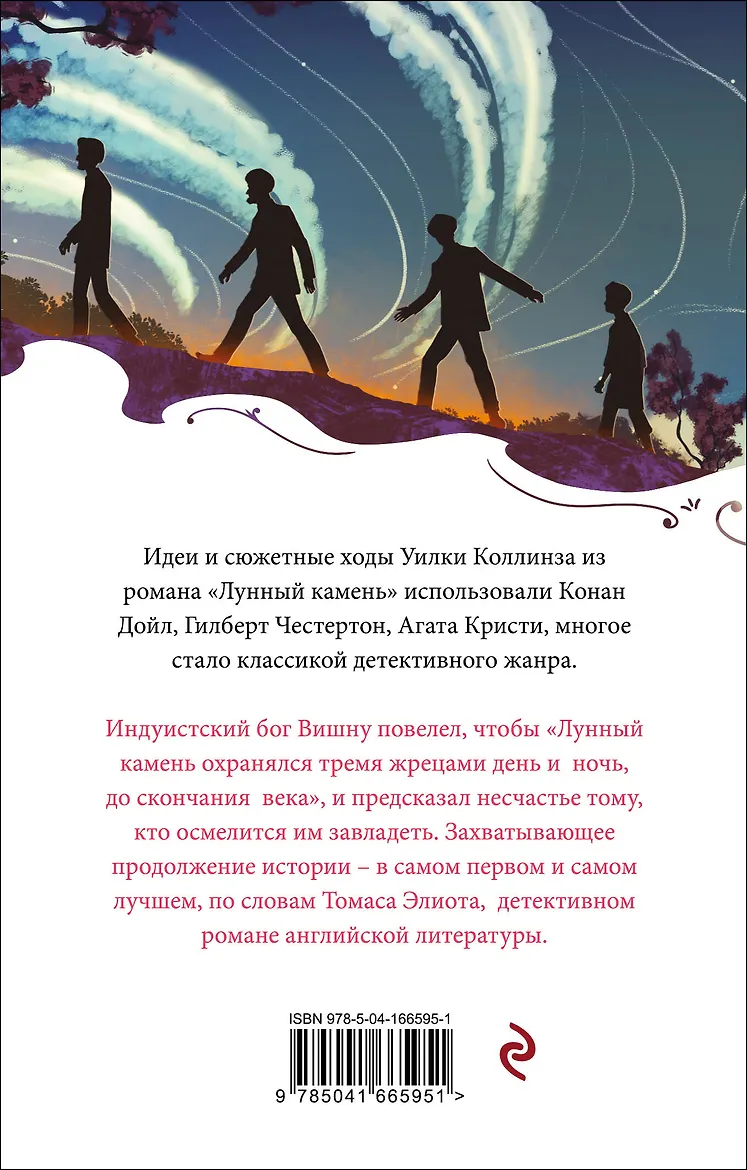 Идеи и сюжетные ходы Уилки Коллинза из романа «Лунный камень» использовали Конан Дойл, Гилберт Честертон, Агата Кристи, многое стало классикой детективного жанра.

Индуистский бог Вишну повелел, чтобы «Лунный камень охранялся тремя жрецами день и ночь, до скончания века», и предсказал несчастье тому, кто осмелится им завладеть. Захватывающее продолжение истории – в самом первом и самом лучшем, по словам Томаса Элиота, детективном романе английской литературы.

ISBN 978-5-04-166595-1

9 785041 665951 >